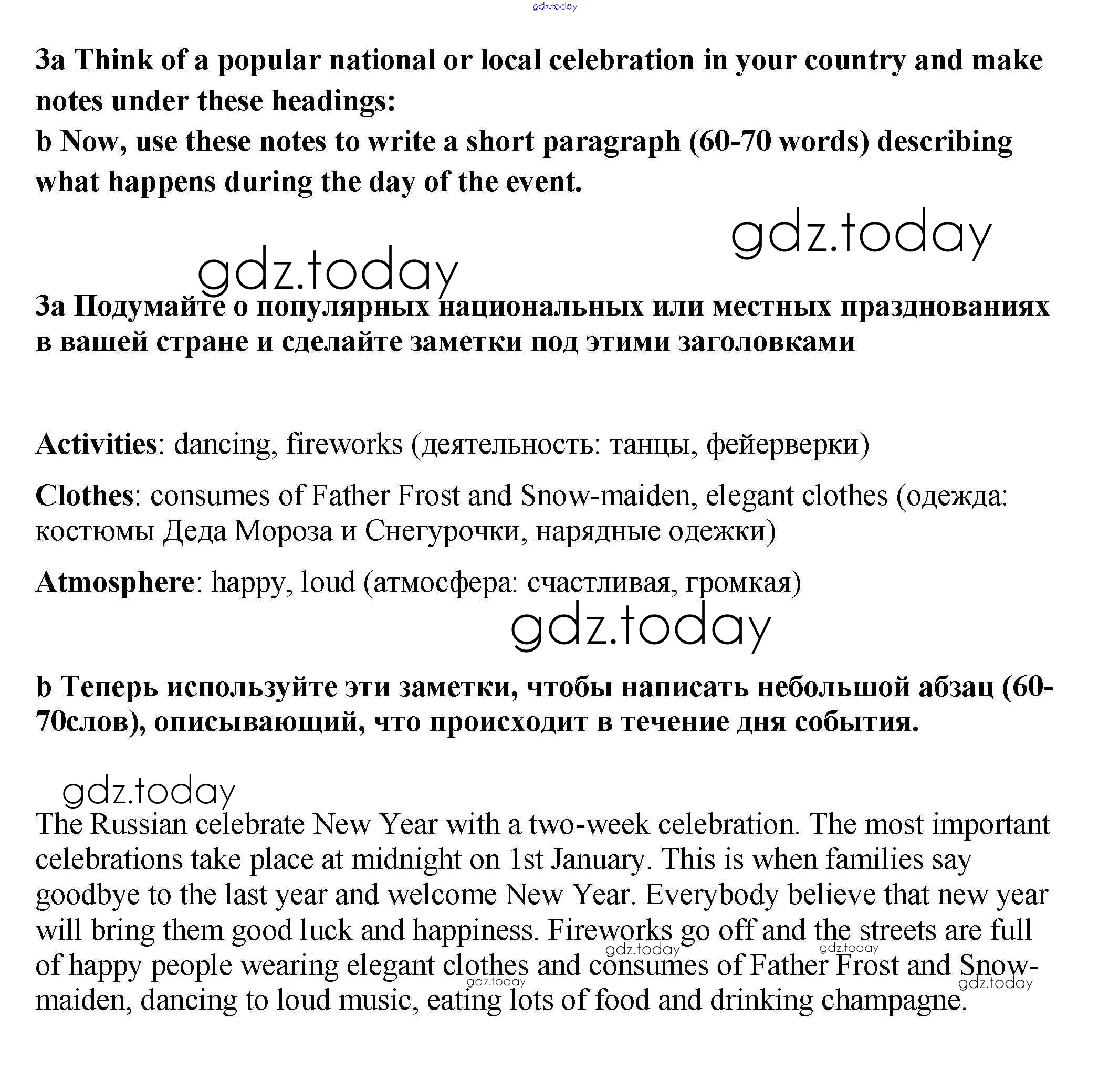 gdz.today

3a Think of a popular national or local celebration in your country and make notes under these headings:
b Now, use these notes to write a short paragraph (60-70 words) describing what happens during the day of the event.

gdz.today

gdz.today

3a Подумайте о популярных национальных или местных празднованиях в вашей стране и сделайте заметки под этими заголовками

Activities: dancing, fireworks (деятельность: танцы, фейерверки)

Clothes: consumes of Father Frost and Snow-maiden, elegant clothes (одежда: костюмы Деда Мороза и Снегурочки, нарядные одежки)

Atmosphere: happy, loud (атмосфера: счастливая, громкая)

gdz.today

b Теперь используйте эти заметки, чтобы написать небольшой абзац (60-70слов), описывающий, что происходит в течение дня события.

gdz.today

The Russian celebrate New Year with a two-week celebration. The most important celebrations take place at midnight on 1st January. This is when families say goodbye to the last year and welcome New Year. Everybody believe that new year will bring them good luck and happiness. Fireworks go off and the streets are full of happy people wearing elegant clothes and consumes of Father Frost and Snow-maiden, dancing to loud music, eating lots of food and drinking champagne.

gdz.today gdz.today gdz.today gdz.today